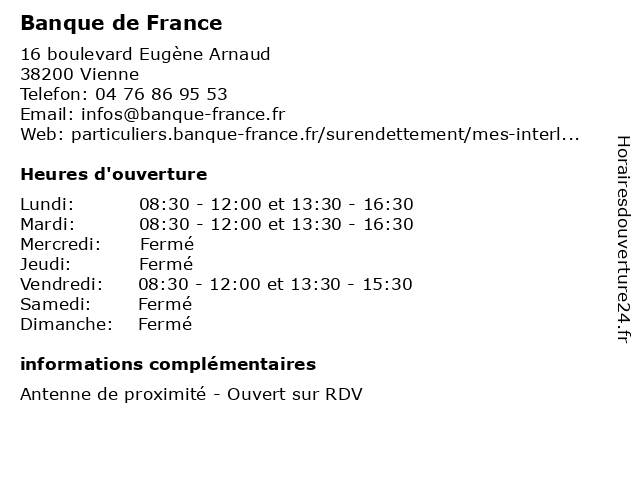 Banque de France

16 boulevard Eugène Arnaud
38200 Vienne
Telefon: 04 76 86 95 53
Email: infos@banque-france.fr
Web: particuliers.banque-france.fr/surendettement/mes-interl...

Heures d'ouverture

Lundi: 08:30 - 12:00 et 13:30 - 16:30
Mardi: 08:30 - 12:00 et 13:30 - 16:30
Mercredi: Fermé
Jeudi: Fermé
Vendredi: 08:30 - 12:00 et 13:30 - 15:30
Samedi: Fermé
Dimanche: Fermé

informations complémentaires

Antenne de proximité - Ouvert sur RDV

Horairesdouverture24.fr